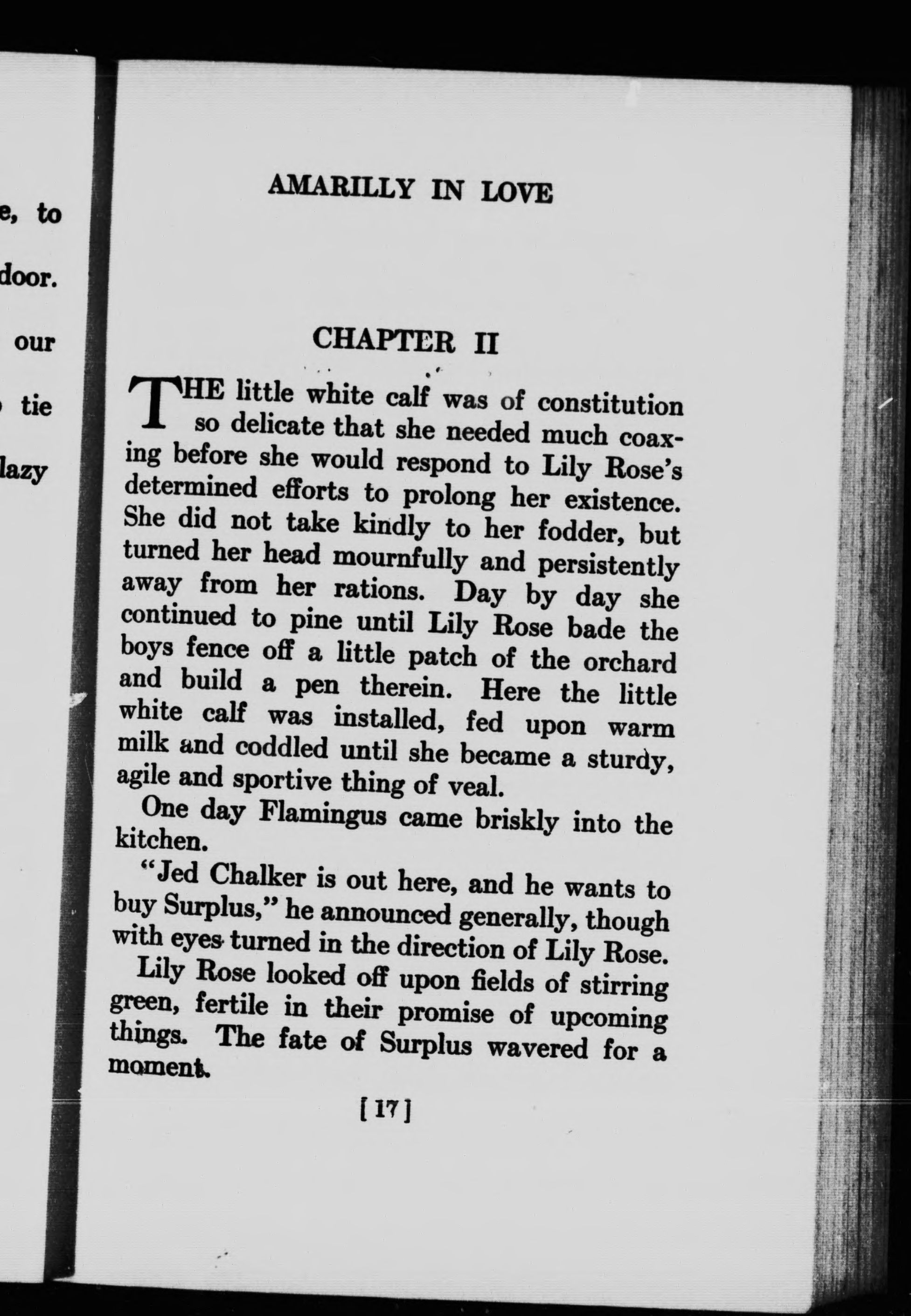 e, to

door.

our

tie

lazy

AMARILLY IN LOVE

CHAPTER II

THE little white calf was of constitution so delicate that she needed much coaxing before she would respond to Lily Rose's determined efforts to prolong her existence. She did not take kindly to her fodder, but turned her head mournfully and persistently away from her rations. Day by day she continued to pine until Lily Rose bade the boys fence off a little patch of the orchard and build a pen therein. Here the little white calf was installed, fed upon warm milk and coddled until she became a sturdy, agile and sportive thing of veal.

One day Flamingus came briskly into the kitchen.

"Jed Chalker is out here, and he wants to buy Surplus," he announced generally, though with eyes turned in the direction of Lily Rose.

Lily Rose looked off upon fields of stirring green, fertile in their promise of upcoming things. The fate of Surplus wavered for a moment.

[17]